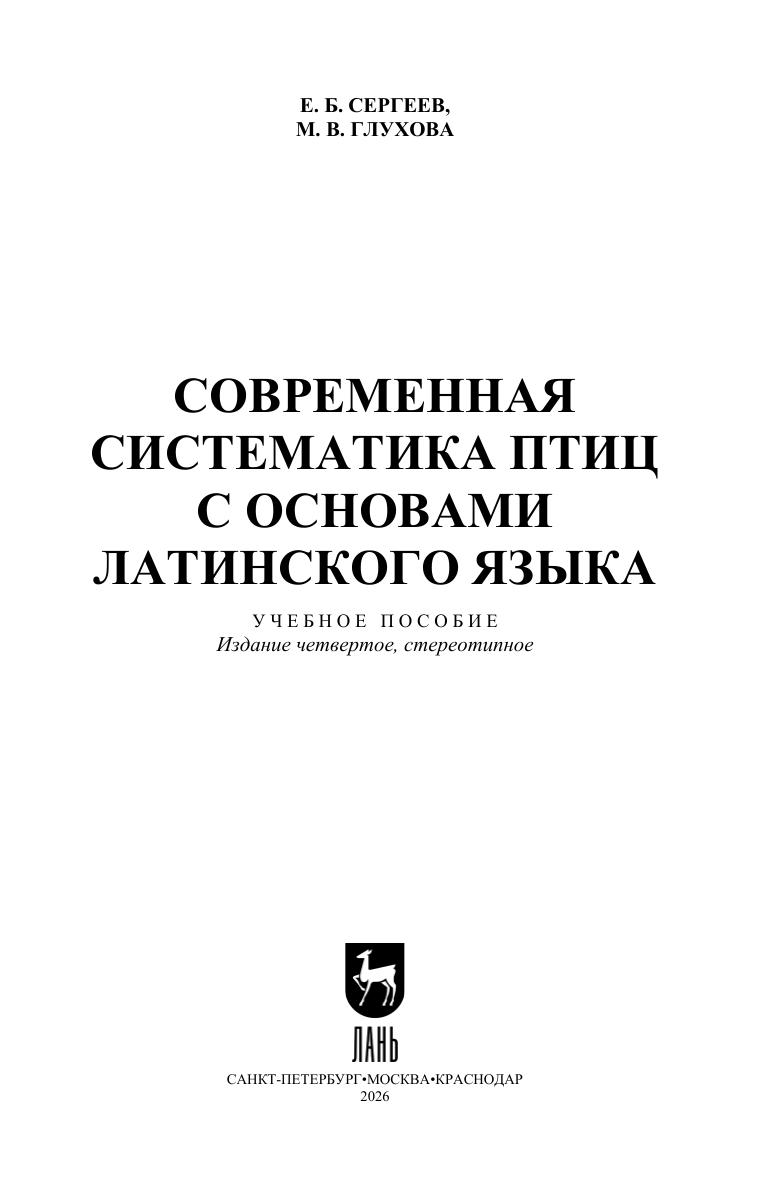 Е. Б. СЕРГЕЕВ,
М. В. ГЛУХОВА

СОВРЕМЕННАЯ
СИСТЕМАТИКА ПТИЦ
С ОСНОВАМИ
ЛАТИНСКОГО ЯЗЫКА

УЧЕБНОЕ ПОСОБИЕ
Издание четвертое, стереотипное

ЛАНЬ

САНКТ-ПЕТЕРБУРГ•МОСКВА•КРАСНОДАР
2026